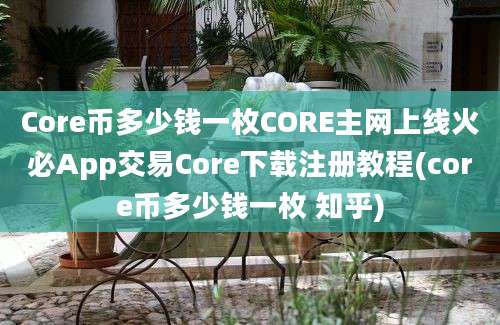 Core币多少钱一枚CORE主网上线火必App交易Core下载注册教程(core币多少钱一枚 知乎)